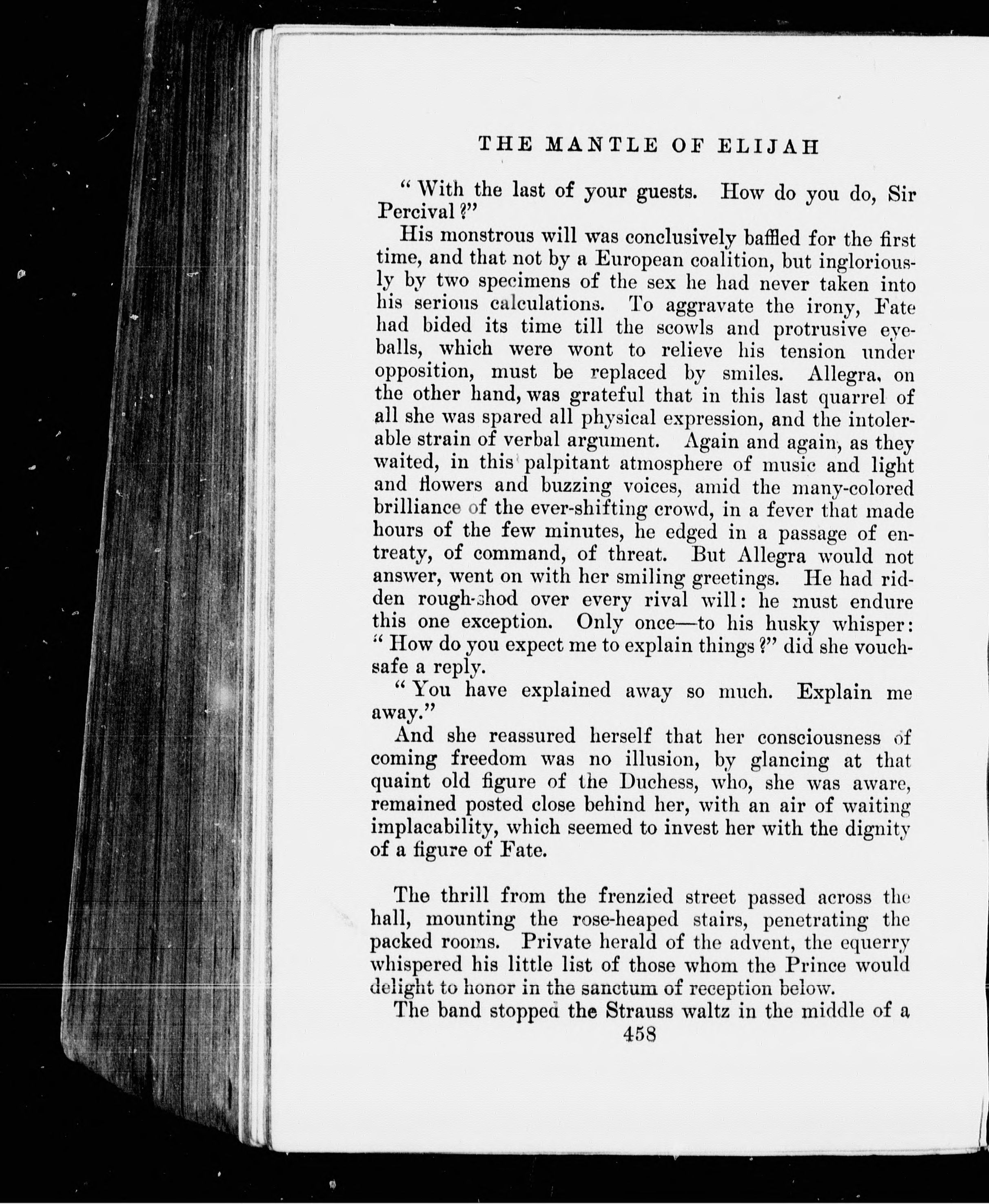 THE MANTLE OF ELIJAH

"With the last of your guests. How do you do, Sir Percival?"

His monstrous will was conclusively baffled for the first time, and that not by a European coalition, but ingloriously by two specimens of the sex he had never taken into his serious calculations. To aggravate the irony, Fate had bided its time till the scowls and protrusive eyeballs, which were wont to relieve his tension under opposition, must be replaced by smiles. Allegra, on the other hand, was grateful that in this last quarrel of all she was spared all physical expression, and the intolerable strain of verbal argument. Again and again, as they waited, in this palpitant atmosphere of music and light and flowers and buzzing voices, amid the many-colored brilliance of the ever-shifting crowd, in a fever that made hours of the few minutes, he edged in a passage of entreaty, of command, of threat. But Allegra would not answer, went on with her smiling greetings. He had ridden rough-shod over every rival will: he must endure this one exception. Only once—to his husky whisper: "How do you expect me to explain things?" did she vouchsafe a reply.

"You have explained away so much. Explain me away."

And she reassured herself that her consciousness of coming freedom was no illusion, by glancing at that quaint old figure of the Duchess, who, she was aware, remained posted close behind her, with an air of waiting implacability, which seemed to invest her with the dignity of a figure of Fate.

The thrill from the frenzied street passed across the hall, mounting the rose-heaped stairs, penetrating the packed rooms. Private herald of the advent, the equerry whispered his little list of those whom the Prince would delight to honor in the sanctum of reception below.

The band stopped the Strauss waltz in the middle of a

458